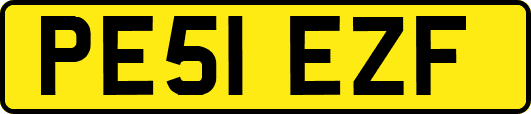 PE51 EZF